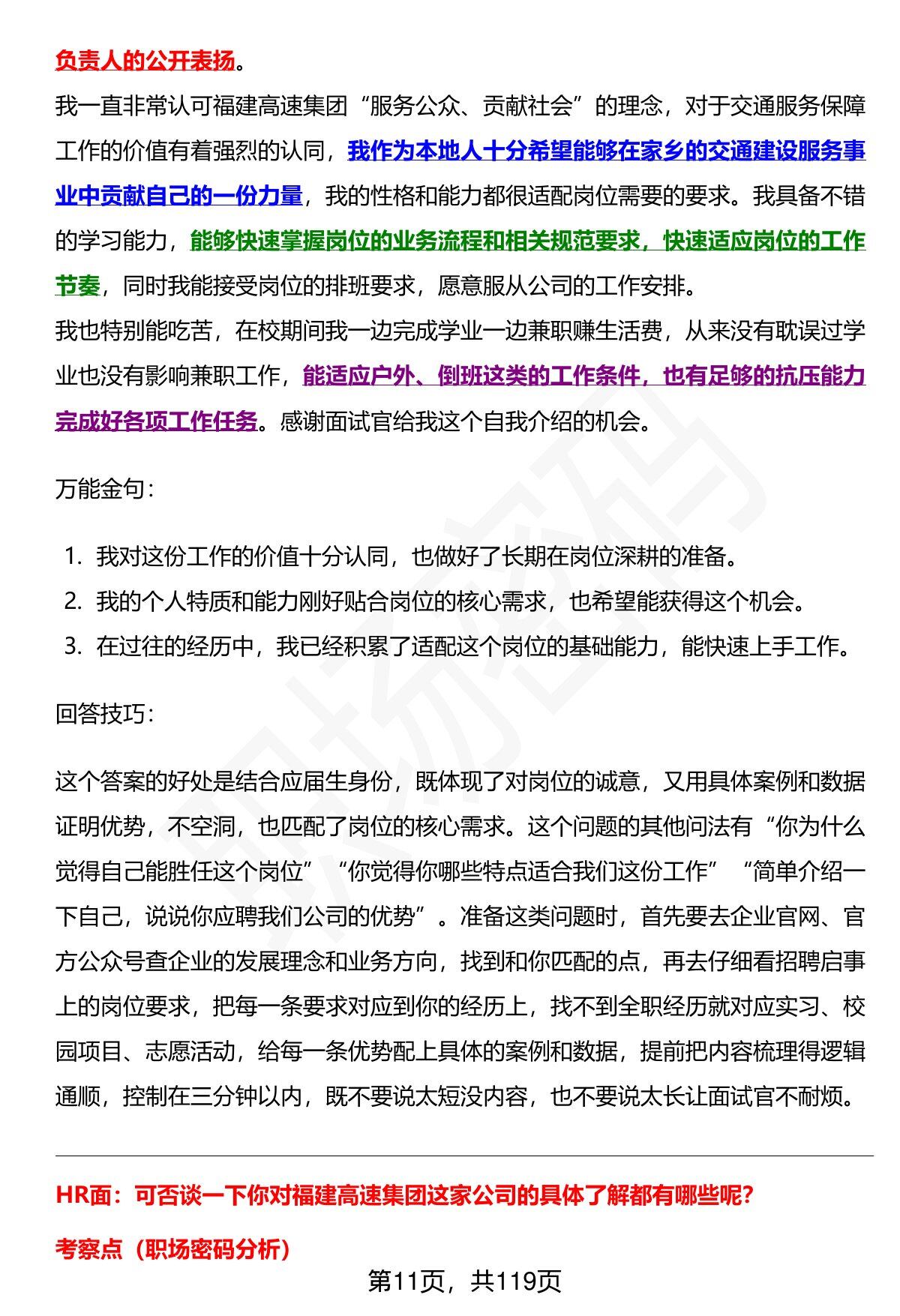 负责人的公开表扬。
我一直非常认可福建高速集团“服务公众、贡献社会”的理念，对于交通服务保障工作的价值有着强烈的认同，我作为本地人十分希望能够在家乡的交通建设服务事业中贡献自己的一份力量，我的性格和能力都很适配岗位需要的要求。我具备不错的学习能力，能够快速掌握岗位的业务流程和相关规范要求，快速适应岗位的工作节奏，同时我能接受岗位的排班要求，愿意服从公司的工作安排。
我也特别能吃苦，在校期间我一边完成学业一边兼职赚生活费，从来没有耽误过学业也没有影响兼职工作，能适应户外、倒班这类的工作条件，也有足够的抗压能力完成好各项工作任务。感谢面试官给我这个自我介绍的机会。

万能金句：

1. 我对这份工作的价值十分认同，也做好了长期在岗位深耕的准备。
2. 我的个人特质和能力刚好贴合岗位的核心需求，也希望能获得这个机会。
3. 在过往的经历中，我已经积累了适配这个岗位的基础能力，能快速上手工作。

回答技巧：

这个答案的好处是结合应届生身份，既体现了对岗位的诚意，又用具体案例和数据证明优势，不空洞，也匹配了岗位的核心需求。这个问题的其他问法有“你为什么觉得自己能胜任这个岗位”“你觉得你哪些特点适合我们这份工作”“简单介绍一下自己，说说你应聘我们公司的优势”。准备这类问题时，首先要去企业官网、官方公众号查企业的发展理念和业务方向，找到和你匹配的点，再去仔细看招聘启事上的岗位要求，把每一条要求对应到你的经历上，找不到全职经历就对应实习、校园项目、志愿活动，给每一条优势配上具体的案例和数据，提前把内容梳理得逻辑通顺，控制在三分钟以内，既不要说太短没内容，也不要说太长让面试官不耐烦。

HR面：可否谈一下你对福建高速集团这家公司的具体了解都有哪些呢？

考察点（职场密码分析）

第11页，共119页